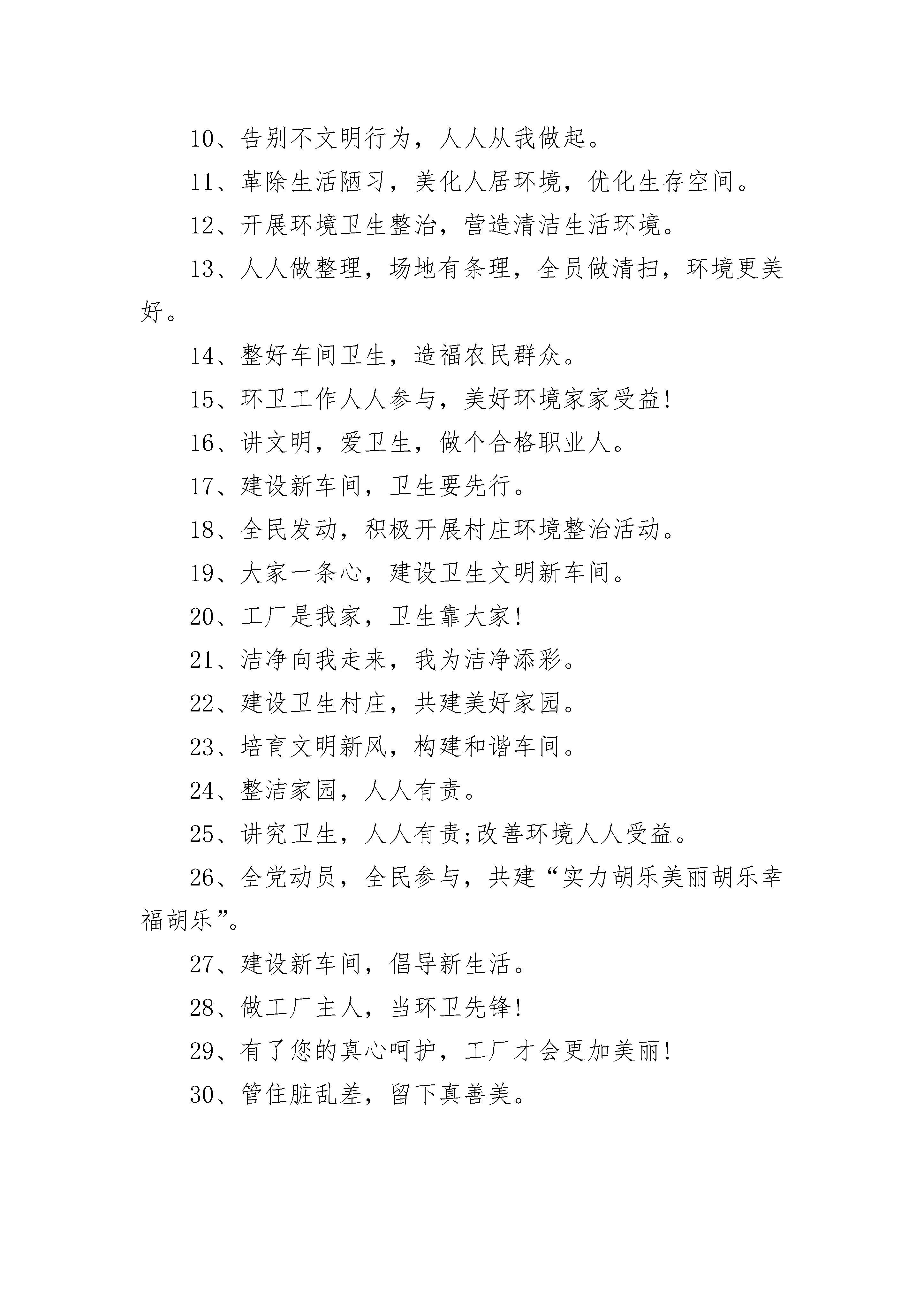 10、告别不文明行为，人人从我做起。

11、革除生活陋习，美化人居环境，优化生存空间。

12、开展环境卫生整治，营造清洁生活环境。

13、人人做整理，场地有条理，全员做清扫，环境更美好。

14、整好车间卫生，造福农民群众。

15、环卫工作人人参与，美好环境家家受益!

16、讲文明，爱卫生，做个合格职业人。

17、建设新车间，卫生要先行。

18、全民发动，积极开展村庄环境整治活动。

19、大家一条心，建设卫生文明新车间。

20、工厂是我家，卫生靠大家!

21、洁净向我走来，我为洁净添彩。

22、建设卫生村庄，共建美好家园。

23、培育文明新风，构建和谐车间。

24、整洁家园，人人有责。

25、讲究卫生，人人有责;改善环境人人受益。

26、全党动员，全民参与，共建“实力胡乐美丽胡乐幸福胡乐”。

27、建设新车间，倡导新生活。

28、做工厂主人，当环卫先锋!

29、有了您的真心呵护，工厂才会更加美丽!

30、管住脏乱差，留下真善美。